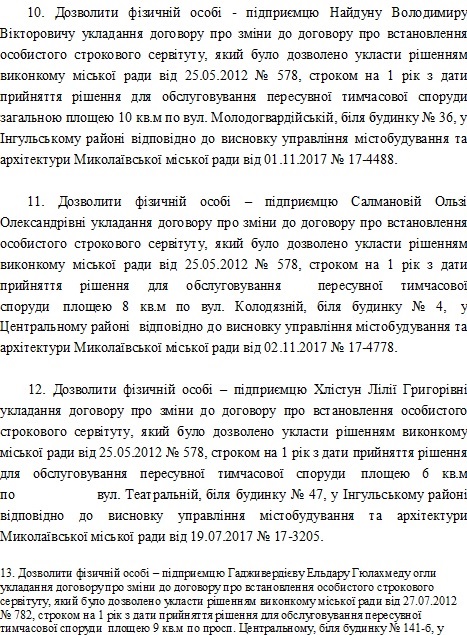 10. Дозволити фізичній особі - підприємцю Найдуну Володимиру Вікторовичу укладання договору про зміни до договору про встановлення особистого строкового сервітуту, який було дозволено укласти рішенням виконкому міської ради від 25.05.2012 № 578, строком на 1 рік з дати прийняття рішення для обслуговування пересувної тимчасової споруди загальною площею 10 кв.м по вул. Молодогвардійській, біля будинку № 36, у Інгульському районі відповідно до висновку управління містобудування та архітектури Миколаївської міської ради від 01.11.2017 № 17-4488.

11. Дозволити фізичній особі – підприємцю Салмановій Ользі Олександрівні укладання договору про зміни до договору про встановлення особистого строкового сервітуту, який було дозволено укласти рішенням виконкому міської ради від 25.05.2012 № 578, строком на 1 рік з дати прийняття рішення для обслуговування пересувної тимчасової споруди площею 8 кв.м по вул. Колодязній, біля будинку № 4, у Центральному районі відповідно до висновку управління містобудування та архітектури Миколаївської міської ради від 02.11.2017 № 17-4778.

12. Дозволити фізичній особі – підприємцю Хлістун Лілії Григорівні укладання договору про зміни до договору про встановлення особистого строкового сервітуту, який було дозволено укласти рішенням виконкому міської ради від 25.05.2012 № 578, строком на 1 рік з дати прийняття рішення для обслуговування пересувної тимчасової споруди площею 6 кв.м по вул. Театральній, біля будинку № 47, у Інгульському районі відповідно до висновку управління містобудування та архітектури Миколаївської міської ради від 19.07.2017 № 17-3205.

13. Дозволити фізичній особі – підприємцю Гадживердієву Ельдару Гюлахмеду огли укладання договору про зміни до договору про встановлення особистого строкового сервітуту, який було дозволено укласти рішенням виконкому міської ради від 27.07.2012 № 782, строком на 1 рік з дати прийняття рішення для обслуговування пересувної тимчасової споруди площею 9 кв.м по просп. Центральному, біля будинку № 141-б, у